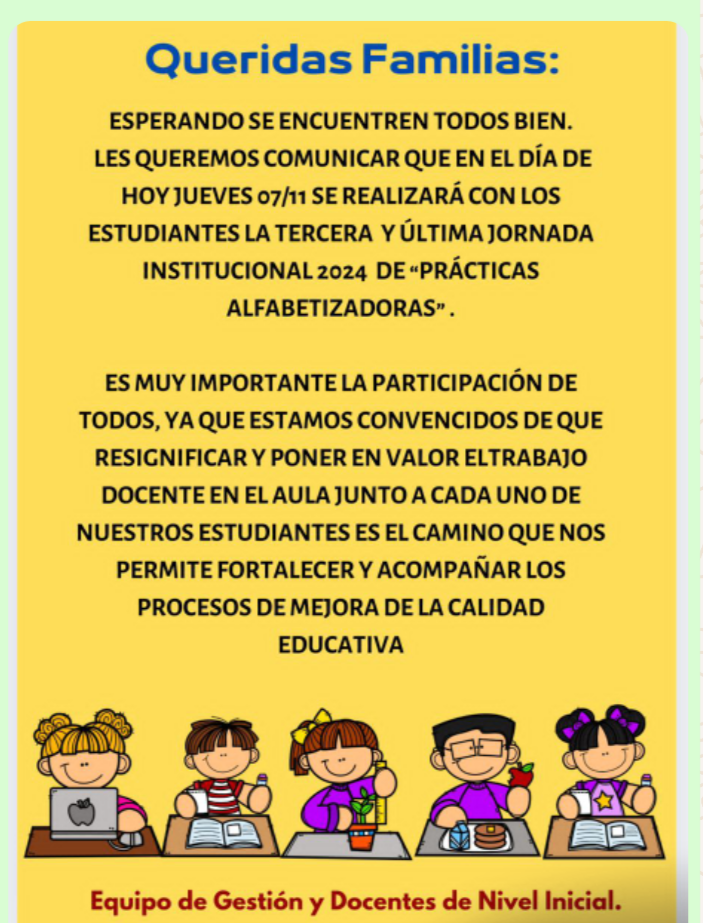 Queridas Familias:

ESPERANDO SE ENCUENTREN TODOS BIEN. LES QUEREMOS COMUNICAR QUE EN EL DÍA DE HOY JUEVES 07/11 SE REALIZARÁ CON LOS ESTUDIANTES LA TERCERA Y ÚLTIMA JORNADA INSTITUCIONAL 2024 DE "PRÁCTICAS ALFABETIZADORAS" .

ES MUY IMPORTANTE LA PARTICIPACIÓN DE TODOS, YA QUE ESTAMOS CONVENCIDOS DE QUE RESIGNIFICAR Y PONER EN VALOR ELTRABAJO DOCENTE EN EL AULA JUNTO A CADA UNO DE NUESTROS ESTUDIANTES ES EL CAMINO QUE NOS PERMITE FORTALECER Y ACOMPAÑAR LOS PROCESOS DE MEJORA DE LA CALIDAD EDUCATIVA

Equipo de Gestión y Docentes de Nivel Inicial.